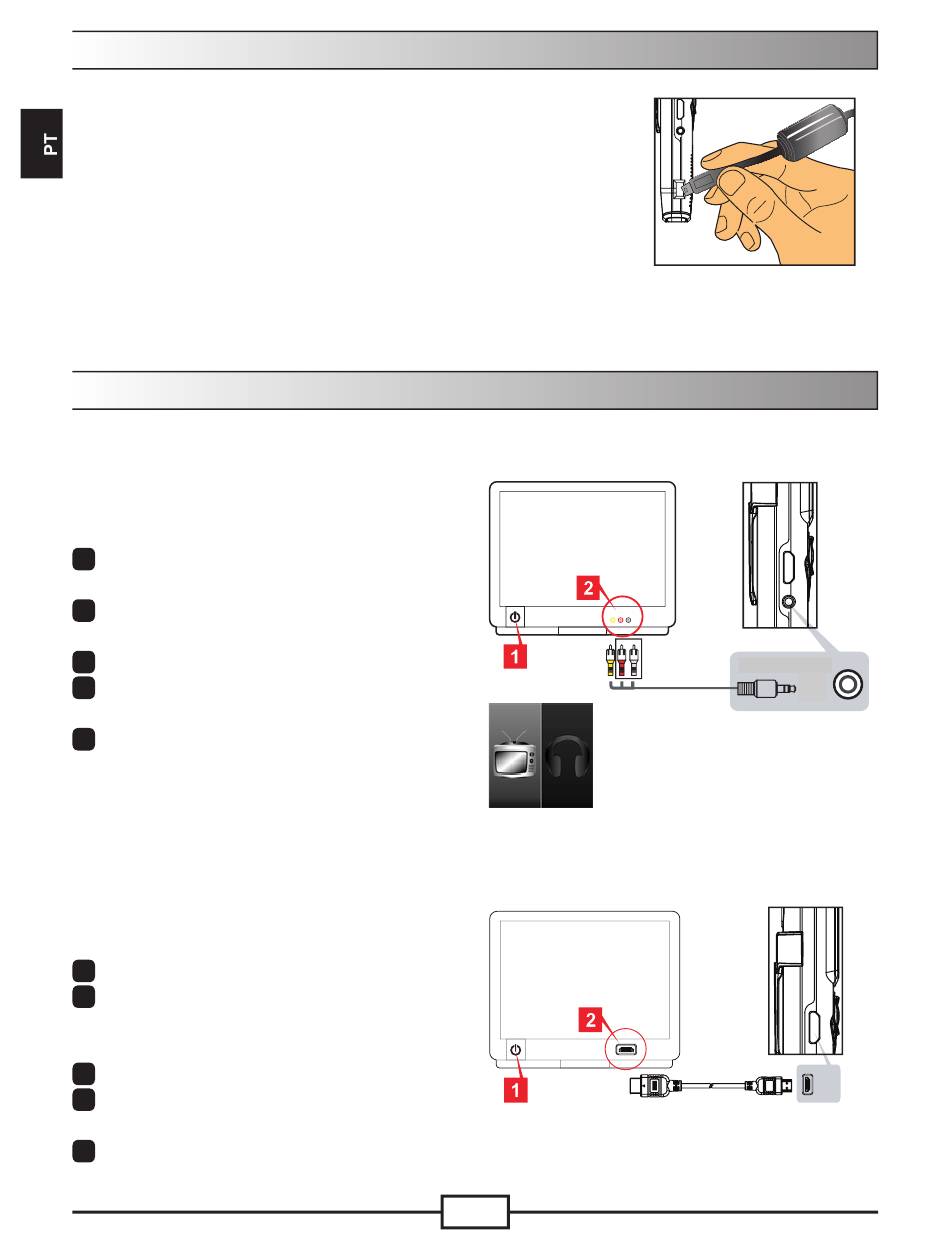 PT

2

1

2

1